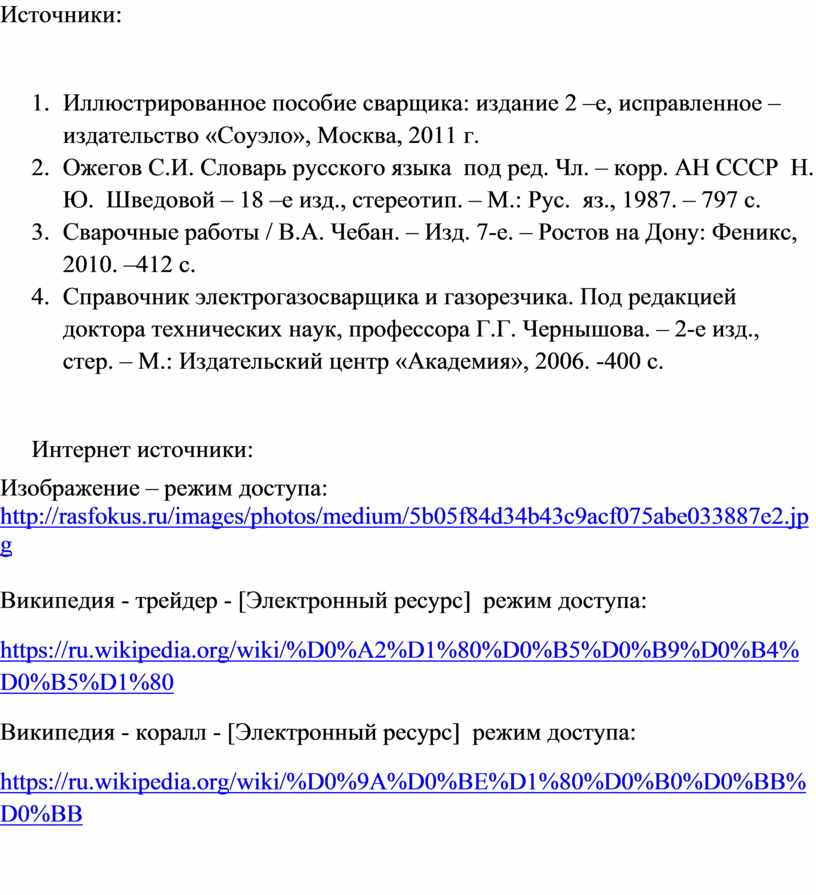 Источники:

1. Иллюстрированное пособие сварщика: издание 2 –е, исправленное – издательство «Соуэло», Москва, 2011 г.
2. Ожегов С.И. Словарь русского языка под ред. Чл. – корр. АН СССР Н. Ю. Шведовой – 18 –е изд., стереотип. – М.: Рус. яз., 1987. – 797 с.
3. Сварочные работы / В.А. Чебан. – Изд. 7-е. – Ростов на Дону: Феникс, 2010. –412 с.
4. Справочник электрогазосварщика и газорезчика. Под редакцией доктора технических наук, профессора Г.Г. Чернышова. – 2-е изд., стер. – М.: Издательский центр «Академия», 2006. -400 с.

Интернет источники:

Изображение – режим доступа: http://rasfokus.ru/images/photos/medium/5b05f84d34b43c9acf075abe033887e2.jpg

Википедия - трейдер - [Электронный ресурс] режим доступа:

https://ru.wikipedia.org/wiki/%D0%A2%D1%80%D0%B5%D0%B9%D0%B4%D0%B5%D1%80

Википедия - коралл - [Электронный ресурс] режим доступа:

https://ru.wikipedia.org/wiki/%D0%9A%D0%BE%D1%80%D0%B0%D0%BB%D0%BB